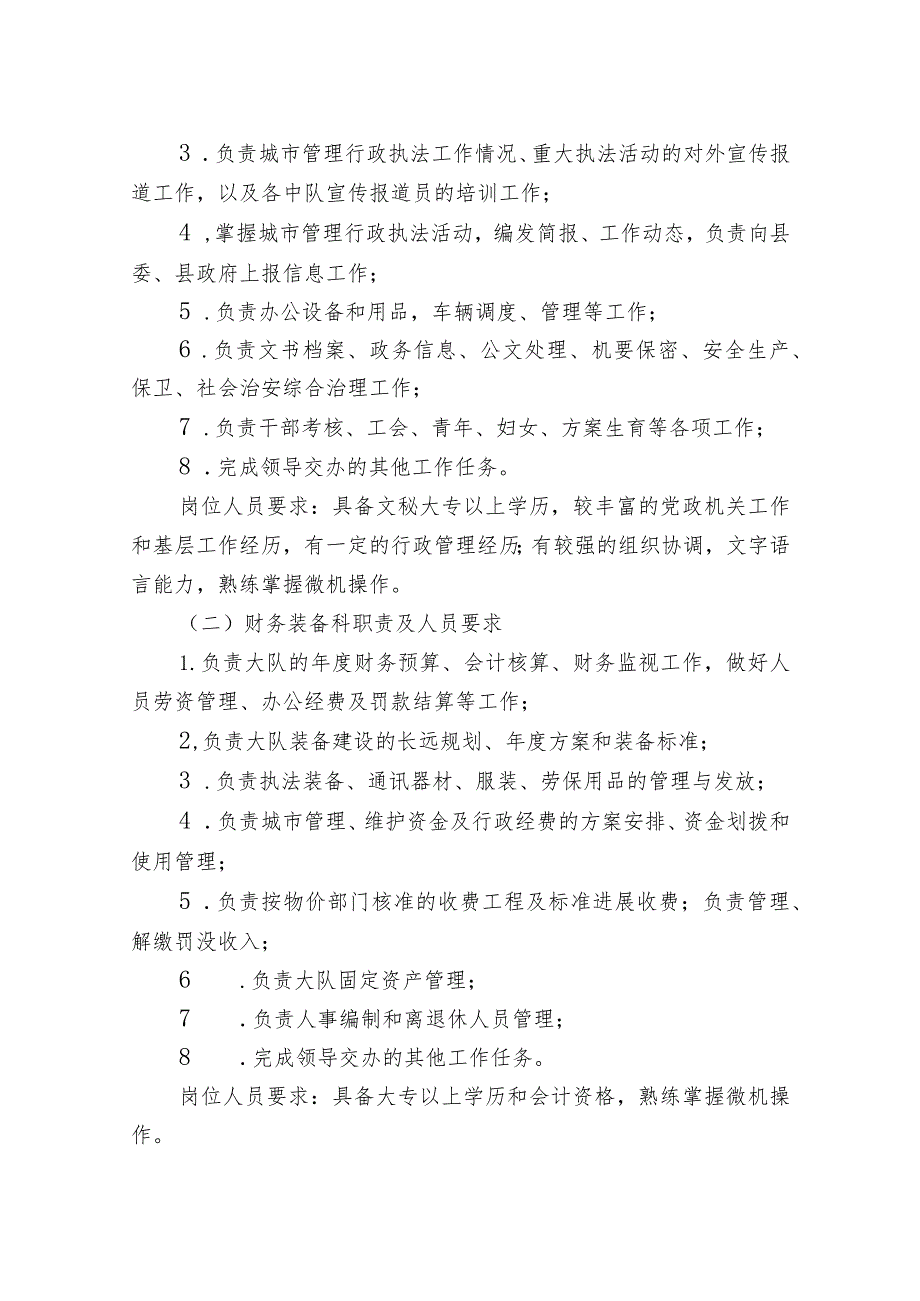 3．负责城市管理行政执法工作情况、重大执法活动的对外宣传报道工作，以及各中队宣传报道员的培训工作；

4，掌握城市管理行政执法活动，编发简报、工作动态，负责向县委、县政府上报信息工作；

5．负责办公设备和用品，车辆调度、管理等工作；

6．负责文书档案、政务信息、公文处理、机要保密、安全生产、保卫、社会治安综合治理工作；

7．负责干部考核、工会、青年、妇女、方案生育等各项工作；

8．完成领导交办的其他工作任务。

岗位人员要求：具备文秘大专以上学历，较丰富的党政机关工作和基层工作经历，有一定的行政管理经历；有较强的组织协调，文字语言能力，熟练掌握微机操作。

（二）财务装备科职责及人员要求

1.负责大队的年度财务预算、会计核算、财务监视工作，做好人员劳资管理、办公经费及罚款结算等工作；

2,负责大队装备建设的长远规划、年度方案和装备标准；

3．负责执法装备、通讯器材、服装、劳保用品的管理与发放；

4．负责城市管理、维护资金及行政经费的方案安排、资金划拨和使用管理；

5．负责按物价部门核准的收费工程及标准进展收费；负责管理、解缴罚没收入；

6　．负责大队固定资产管理；

7　．负责人事编制和离退休人员管理；

8　．完成领导交办的其他工作任务。

岗位人员要求：具备大专以上学历和会计资格，熟练掌握微机操作。